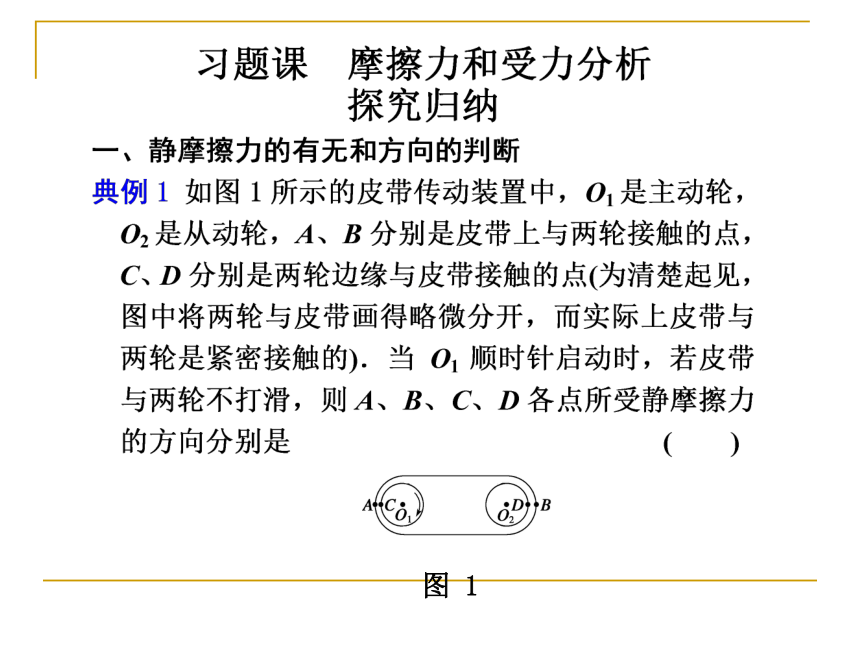 习题课　摩擦力和受力分析
探究归纳

一、静摩擦力的有无和方向的判断

典例 1　如图 1 所示的皮带传动装置中，$O_1$ 是主动轮，$O_2$ 是从动轮，$A$、$B$ 分别是皮带上与两轮接触的点，$C$、$D$ 分别是两轮边缘与皮带接触的点(为清楚起见，图中将两轮与皮带画得略微分开，而实际上皮带与两轮是紧密接触的)．当 $O_1$ 顺时针启动时，若皮带与两轮不打滑，则 $A$、$B$、$C$、$D$ 各点所受静摩擦力的方向分别是　　　　(　　)

$A$ $C$ $O_1$ $O_2$ $D$ $B$

图 1